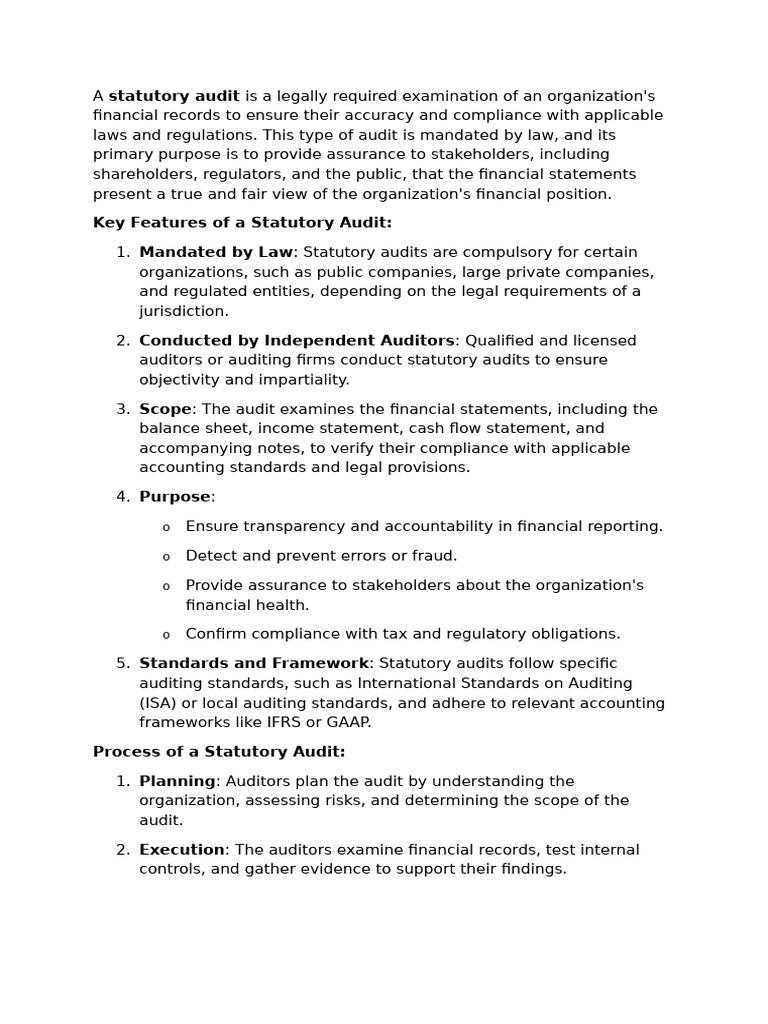 A statutory audit is a legally required examination of an organization's financial records to ensure their accuracy and compliance with applicable laws and regulations. This type of audit is mandated by law, and its primary purpose is to provide assurance to stakeholders, including shareholders, regulators, and the public, that the financial statements present a true and fair view of the organization's financial position.

Key Features of a Statutory Audit:

1. Mandated by Law: Statutory audits are compulsory for certain organizations, such as public companies, large private companies, and regulated entities, depending on the legal requirements of a jurisdiction.

2. Conducted by Independent Auditors: Qualified and licensed auditors or auditing firms conduct statutory audits to ensure objectivity and impartiality.

3. Scope: The audit examines the financial statements, including the balance sheet, income statement, cash flow statement, and accompanying notes, to verify their compliance with applicable accounting standards and legal provisions.

4. Purpose:

o Ensure transparency and accountability in financial reporting.

o Detect and prevent errors or fraud.

o Provide assurance to stakeholders about the organization's financial health.

o Confirm compliance with tax and regulatory obligations.

5. Standards and Framework: Statutory audits follow specific auditing standards, such as International Standards on Auditing (ISA) or local auditing standards, and adhere to relevant accounting frameworks like IFRS or GAAP.

Process of a Statutory Audit:

1. Planning: Auditors plan the audit by understanding the organization, assessing risks, and determining the scope of the audit.

2. Execution: The auditors examine financial records, test internal controls, and gather evidence to support their findings.